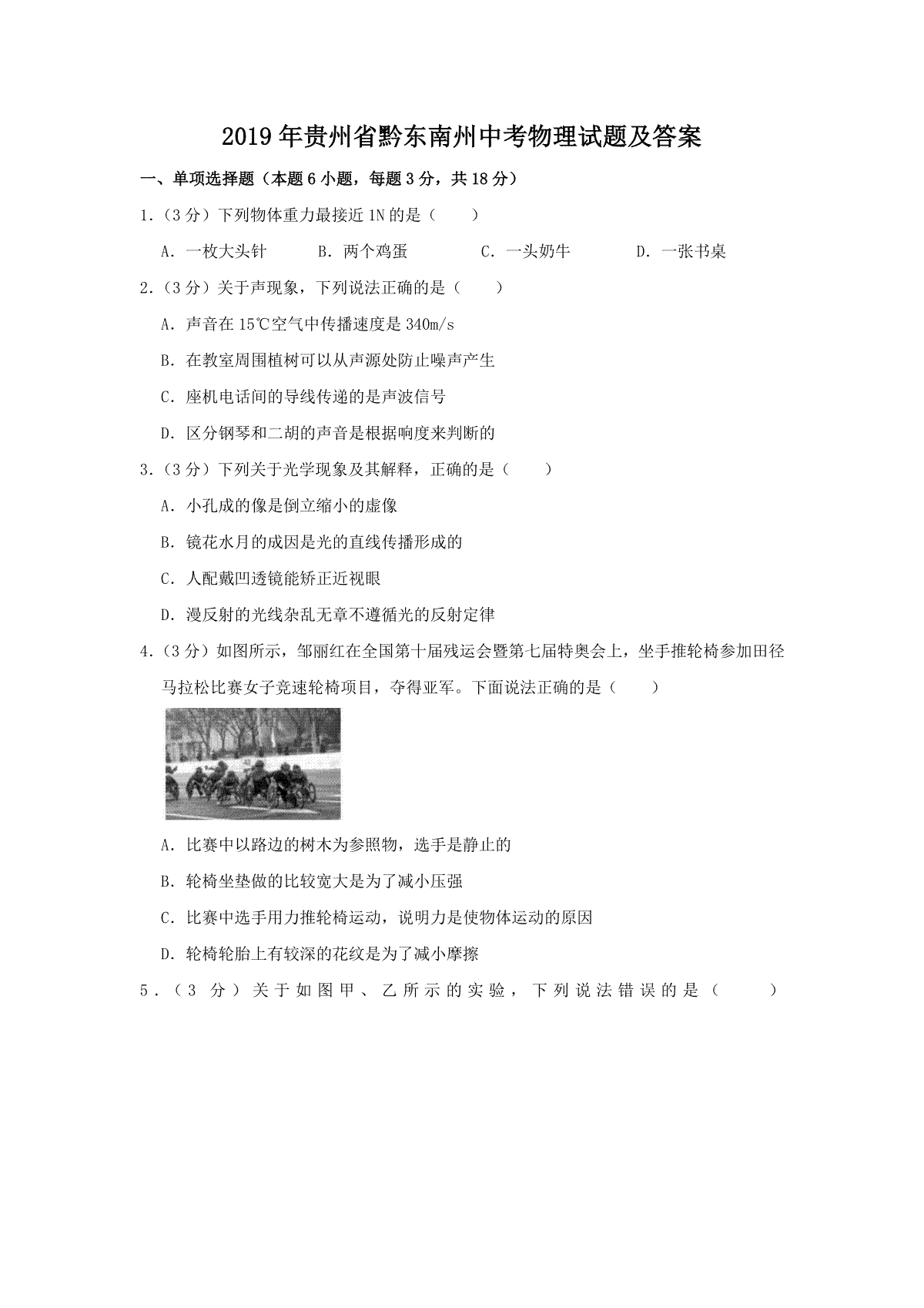 2019年贵州省黔东南州中考物理试题及答案

一、单项选择题（本题6小题，每题3分，共18分）

1.（3分）下列物体重力最接近1N的是（　　）

A. 一枚大头针　　B. 两个鸡蛋　　C. 一头奶牛　　D. 一张书桌

2.（3分）关于声现象，下列说法正确的是（　　）

A. 声音在15℃空气中传播速度是340m/s

B. 在教室周围植树可以从声源处防止噪声产生

C. 座机电话间的导线传递的是声波信号

D. 区分钢琴和二胡的声音是根据响度来判断的

3.（3分）下列关于光学现象及其解释，正确的是（　　）

A. 小孔成的像是倒立缩小的虚像

B. 镜花水月的成因是光的直线传播形成的

C. 人配戴凹透镜能矫正近视眼

D. 漫反射的光线杂乱无章不遵循光的反射定律

4.（3分）如图所示，邹丽红在全国第十届残运会暨第七届特奥会上，坐手推轮椅参加田径马拉松比赛女子竞速轮椅项目，夺得亚军。下面说法正确的是（　　）

A. 比赛中以路边的树木为参照物，选手是静止的

B. 轮椅坐垫做的比较宽大是为了减小压强

C. 比赛中选手用力推轮椅运动，说明力是使物体运动的原因

D. 轮椅轮胎上有较深的花纹是为了减小摩擦

5.（3分）关于如图甲、乙所示的实验，下列说法错误的是（　　）